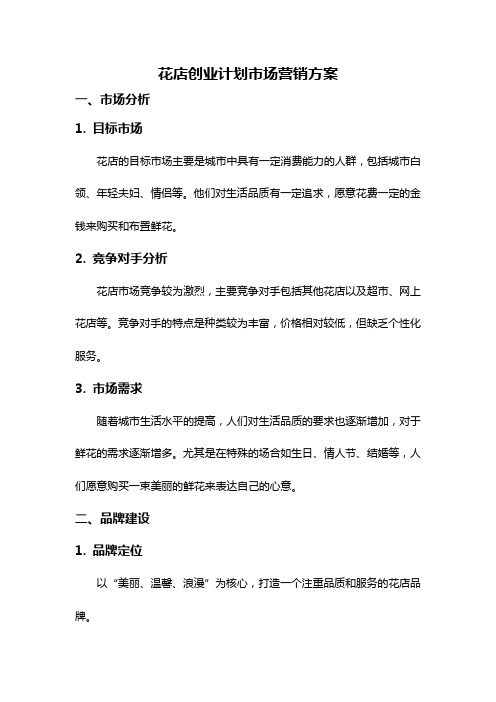 花店创业计划市场营销方案

一、市场分析

1. 目标市场

花店的目标市场主要是城市中具有一定消费能力的人群，包括城市白领、年轻夫妇、情侣等。他们对生活品质有一定追求，愿意花费一定的金钱来购买和布置鲜花。

2. 竞争对手分析

花店市场竞争较为激烈，主要竞争对手包括其他花店以及超市、网上花店等。竞争对手的特点是种类较为丰富，价格相对较低，但缺乏个性化服务。

3. 市场需求

随着城市生活水平的提高，人们对生活品质的要求也逐渐增加，对于鲜花的需求逐渐增多。尤其是在特殊的场合如生日、情人节、结婚等，人们愿意购买一束美丽的鲜花来表达自己的心意。

二、品牌建设

1. 品牌定位

以“美丽、温馨、浪漫”为核心，打造一个注重品质和服务的花店品牌。